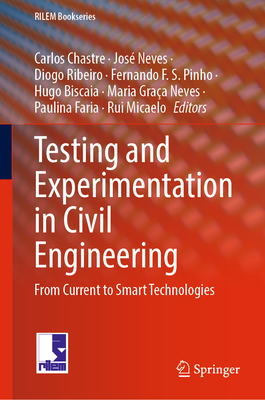 RILEM Bookseries

Carlos Chastre · José Neves · Diogo Ribeiro · Fernando F. S. Pinho · Hugo Biscaia · Maria Graça Neves · Paulina Faria · Rui Micaelo *Editors*

Testing and Experimentation in Civil Engineering

From Current to Smart Technologies

rilem

Springer